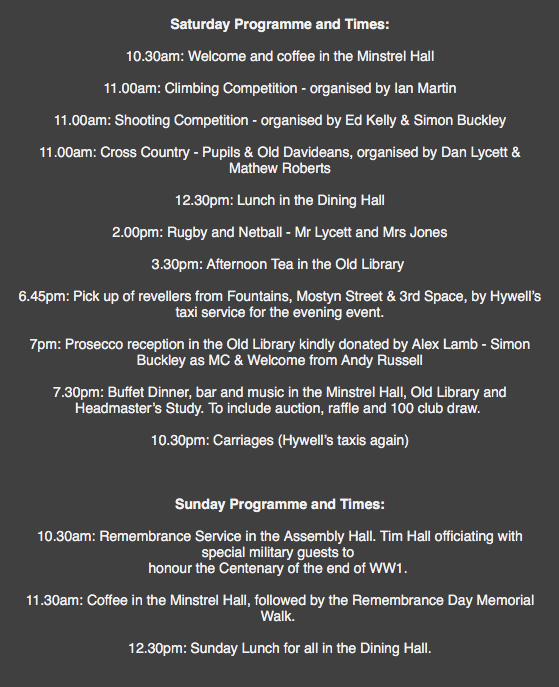 Saturday Programme and Times:

10.30am: Welcome and coffee in the Minstrel Hall

11.00am: Climbing Competition - organised by Ian Martin

11.00am: Shooting Competition - organised by Ed Kelly & Simon Buckley

11.00am: Cross Country - Pupils & Old Davideans, organised by Dan Lycett & Mathew Roberts

12.30pm: Lunch in the Dining Hall

2.00pm: Rugby and Netball - Mr Lycett and Mrs Jones

3.30pm: Afternoon Tea in the Old Library

6.45pm: Pick up of revellers from Fountains, Mostyn Street & 3rd Space, by Hywell's taxi service for the evening event.

7pm: Prosecco reception in the Old Library kindly donated by Alex Lamb - Simon Buckley as MC & Welcome from Andy Russell

7.30pm: Buffet Dinner, bar and music in the Minstrel Hall, Old Library and Headmaster's Study. To include auction, raffle and 100 club draw.

10.30pm: Carriages (Hywell's taxis again)

Sunday Programme and Times:

10.30am: Remembrance Service in the Assembly Hall. Tim Hall officiating with special military guests to honour the Centenary of the end of WW1.

11.30am: Coffee in the Minstrel Hall, followed by the Remembrance Day Memorial Walk.

12.30pm: Sunday Lunch for all in the Dining Hall.